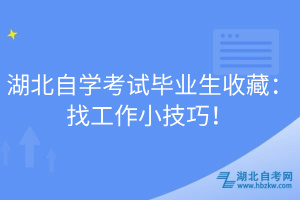 湖北自学考试毕业生收藏：找工作小技巧！

湖北自考网
www.hbzkw.com